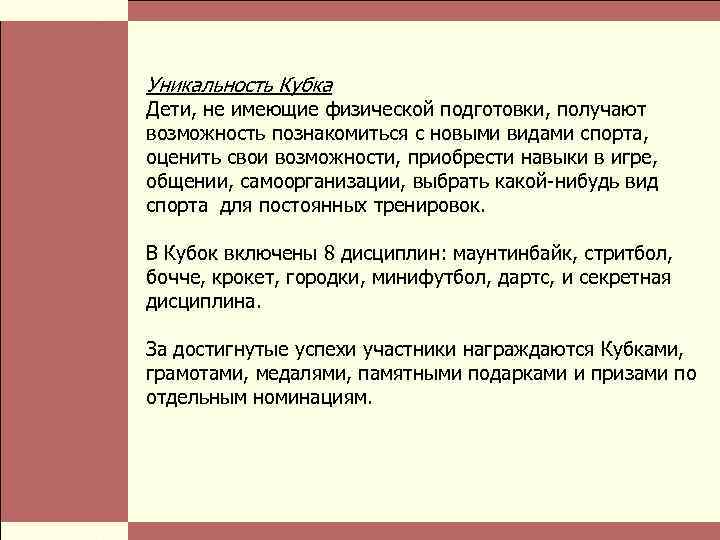 Уникальность Кубка
Дети, не имеющие физической подготовки, получают возможность познакомиться с новыми видами спорта, оценить свои возможности, приобрести навыки в игре, общении, самоорганизации, выбрать какой-нибудь вид спорта для постоянных тренировок.

В Кубок включены 8 дисциплин: маунтинбайк, стритбол, бочче, крокет, городки, минифутбол, дартс, и секретная дисциплина.

За достигнутые успехи участники награждаются Кубками, грамотами, медалями, памятными подарками и призами по отдельным номинациям.